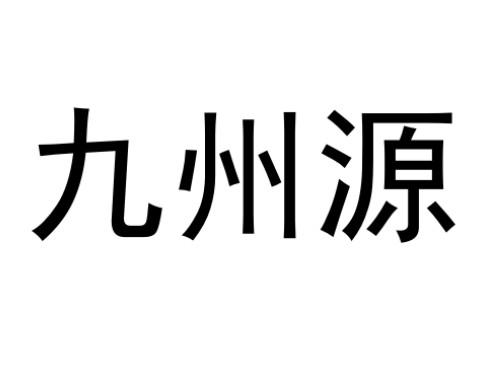 九州源